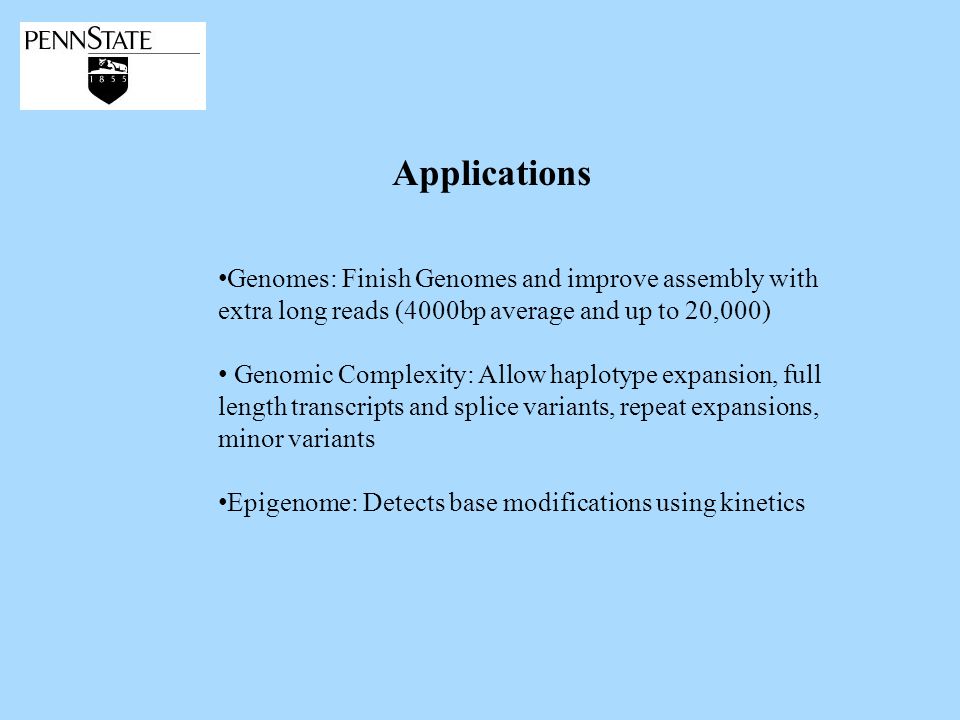 PENNSTATE
1 8 5 5

Applications

•Genomes: Finish Genomes and improve assembly with extra long reads (4000bp average and up to 20,000)

• Genomic Complexity: Allow haplotype expansion, full length transcripts and splice variants, repeat expansions, minor variants

•Epigenome: Detects base modifications using kinetics